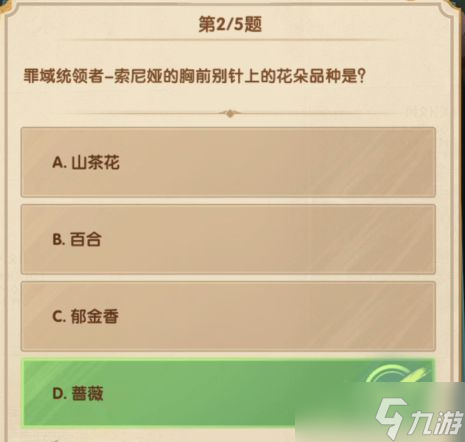 第2/5题

罪域统领者–索尼娅的胸前别针上的花朵品种是?

A. 山茶花

B. 百合

C. 郁金香

D. 蔷薇

九游